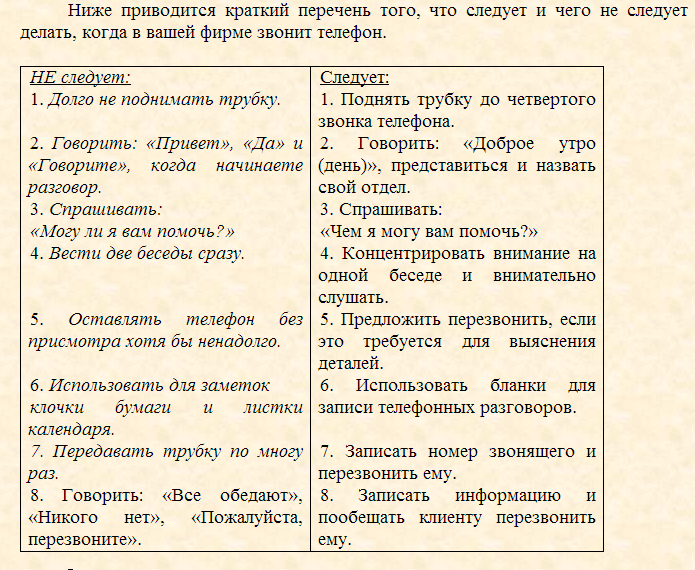 Ниже приводится краткий перечень того, что следует и чего не следует делать, когда в вашей фирме звонит телефон.

| НЕ следует: | Следует: |
|---|---|
| 1. Долго не поднимать трубку. | 1. Поднять трубку до четвертого звонка телефона. |
| 2. Говорить: «Привет», «Да» и «Говорите», когда начинаете разговор. | 2. Говорить: «Доброе утро (день)», представиться и назвать свой отдел. |
| 3. Спрашивать: «Могу ли я вам помочь?» | 3. Спрашивать: «Чем я могу вам помочь?» |
| 4. Вести две беседы сразу. | 4. Концентрировать внимание на одной беседе и внимательно слушать. |
| 5. Оставлять телефон без присмотра хотя бы ненадолго. | 5. Предложить перезвонить, если это требуется для выяснения деталей. |
| 6. Использовать для заметок клочки бумаги и листки календаря. | 6. Использовать бланки для записи телефонных разговоров. |
| 7. Передавать трубку по многу раз. | 7. Записать номер звонящего и перезвонить ему. |
| 8. Говорить: «Все обедают», «Никого нет», «Пожалуйста, перезвоните». | 8. Записать информацию и пообещать клиенту перезвонить ему. |